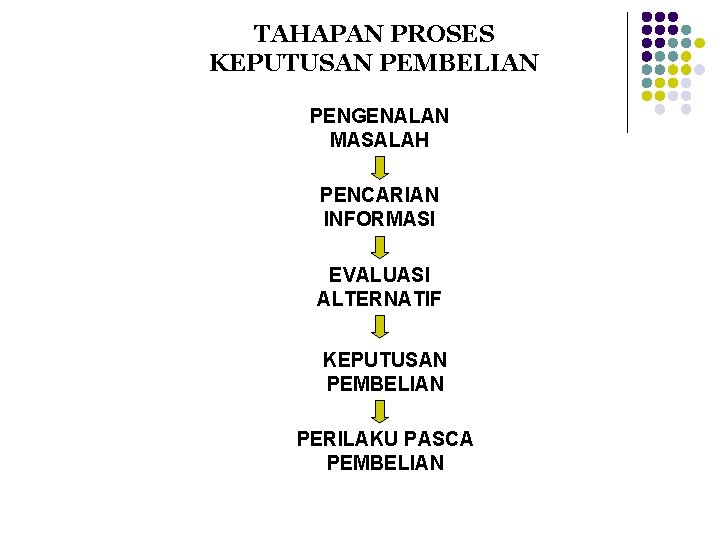 TAHAPAN PROSES KEPUTUSAN PEMBELIAN

PENGENALAN MASALAH

PENCARIAN INFORMASI

EVALUASI ALTERNATIF

KEPUTUSAN PEMBELIAN

PERILAKU PASCA PEMBELIAN